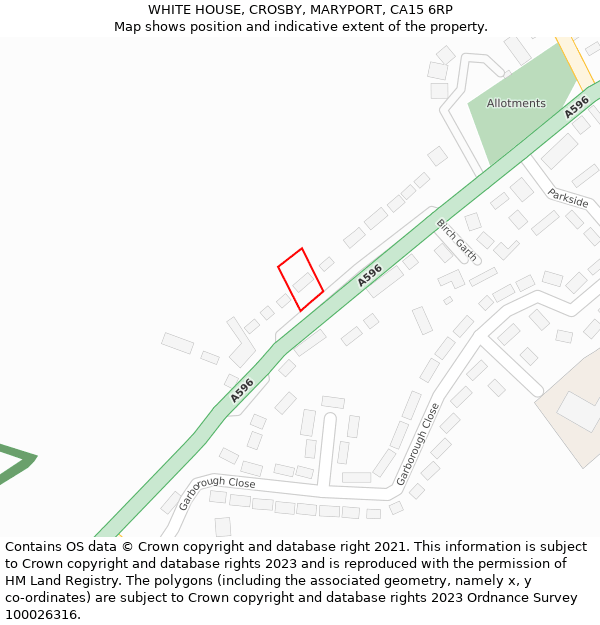 WHITE HOUSE, CROSBY, MARYPORT, CA15 6RP
Map shows position and indicative extent of the property.

Allotments
A596
Parkside
Birch Garth
A596
A596
Garborough Close
Garborough Close

Contains OS data © Crown copyright and database right 2021. This information is subject to Crown copyright and database rights 2023 and is reproduced with the permission of HM Land Registry. The polygons (including the associated geometry, namely x, y co-ordinates) are subject to Crown copyright and database rights 2023 Ordnance Survey 100026316.